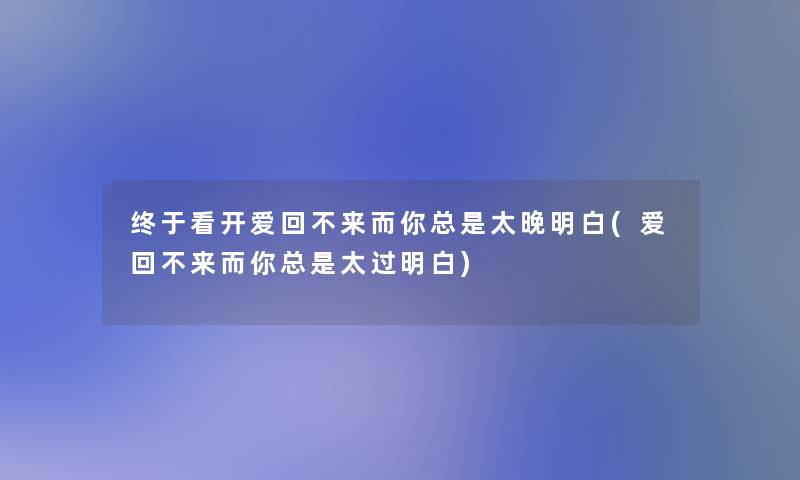 终于看开爱回不来而你总是太晚明白(爱回不来而你总是太过明白)